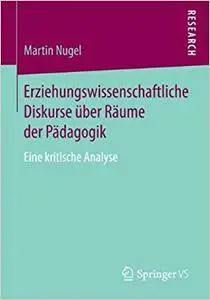 Martin Nugel

RESEARCH

Erziehungswissenschaftliche Diskurse über Räume der Pädagogik

Eine kritische Analyse

Springer VS